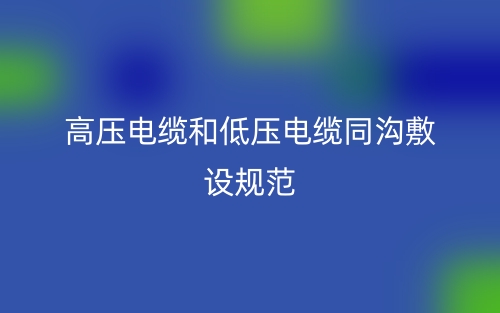 高压电缆和低压电缆同沟敷设规范